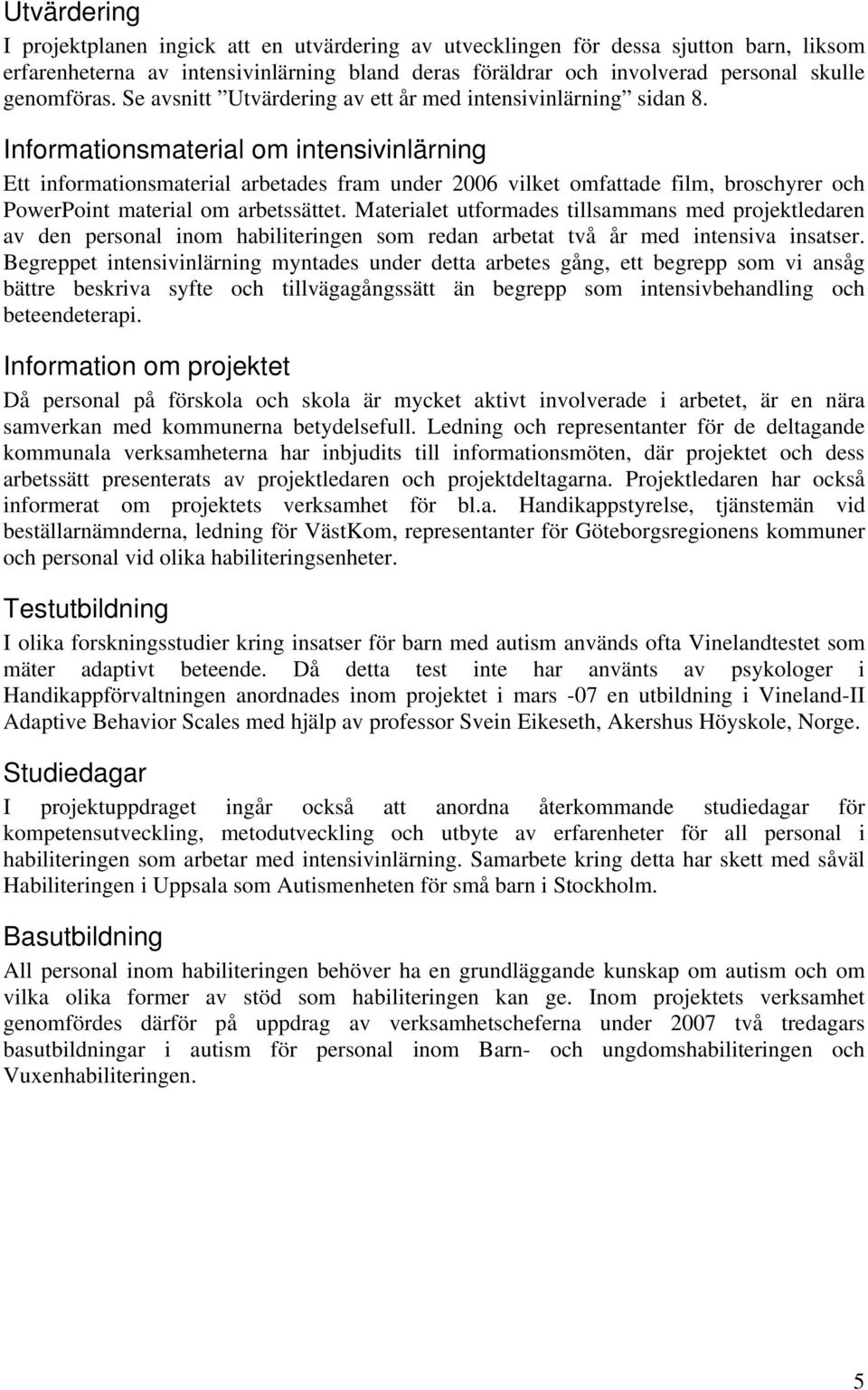 Utvärdering

I projektplanen ingick att en utvärdering av utvecklingen för dessa sjutton barn, liksom erfarenheterna av intensivinlärning bland deras föräldrar och involverad personal skulle genomföras. Se avsnitt ”Utvärdering av ett år med intensivinlärning” sidan 8.

Informationsmaterial om intensivinlärning

Ett informationsmaterial arbetades fram under 2006 vilket omfattade film, broschyrer och PowerPoint material om arbetssättet. Materialet utformades tillsammans med projektledaren av den personal inom habiliteringen som redan arbetat två år med intensiva insatser. Begreppet intensivinlärning myntades under detta arbetes gång, ett begrepp som vi ansåg bättre beskriva syfte och tillvägagångssätt än begrepp som intensivbehandling och beteendeterapi.

Information om projektet

Då personal på förskola och skola är mycket aktivt involverade i arbetet, är en nära samverkan med kommunerna betydelsefull. Ledning och representanter för de deltagande kommunala verksamheterna har inbjudits till informationsmöten, där projektet och dess arbetssätt presenterats av projektledaren och projektdeltagarna. Projektledaren har också informerat om projektets verksamhet för bl.a. Handikappstyrelse, tjänstemän vid beställarnämnderna, ledning för VästKom, representanter för Göteborgsregionens kommuner och personal vid olika habiliteringsenheter.

Testutbildning

I olika forskningsstudier kring insatser för barn med autism används ofta Vinelandtestet som mäter adaptivt beteende. Då detta test inte har använts av psykologer i Handikappförvaltningen anordnades inom projektet i mars -07 en utbildning i Vineland-II Adaptive Behavior Scales med hjälp av professor Svein Eikeseth, Akershus Höyskole, Norge.

Studiedagar

I projektuppdraget ingår också att anordna återkommande studiedagar för kompetensutveckling, metodutveckling och utbyte av erfarenheter för all personal i habiliteringen som arbetar med intensivinlärning. Samarbete kring detta har skett med såväl Habiliteringen i Uppsala som Autismenheten för små barn i Stockholm.

Basutbildning

All personal inom habiliteringen behöver ha en grundläggande kunskap om autism och om vilka olika former av stöd som habiliteringen kan ge. Inom projektets verksamhet genomfördes därför på uppdrag av verksamhetscheferna under 2007 två tredagars basutbildningar i autism för personal inom Barn- och ungdomshabiliteringen och Vuxenhabiliteringen.

5